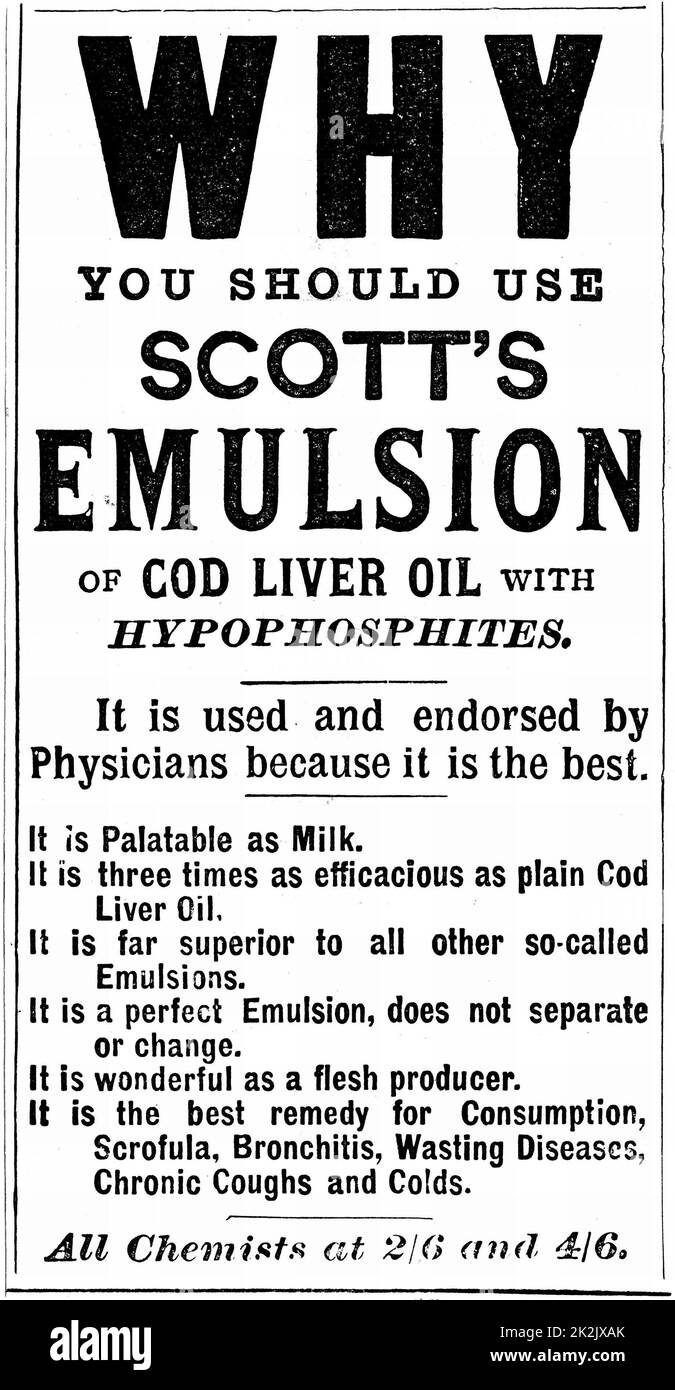 WHY

YOU SHOULD USE

SCOTT'S

EMULSION

OF COD LIVER OIL WITH HYPOPHOSPHITES.

It is used and endorsed by Physicians because it is the best.

It is Palatable as Milk.
It is three times as efficacious as plain Cod Liver Oil.
It is far superior to all other so-called Emulsions.
It is a perfect Emulsion, does not separate or change.
It is wonderful as a flesh producer.
It is the best remedy for Consumption, Scrofula, Bronchitis, Wasting Diseases, Chronic Coughs and Colds.

All Chemists at 2/6 and 4/6.

alamy

Image ID: 2K2JXAK
www.alamy.com